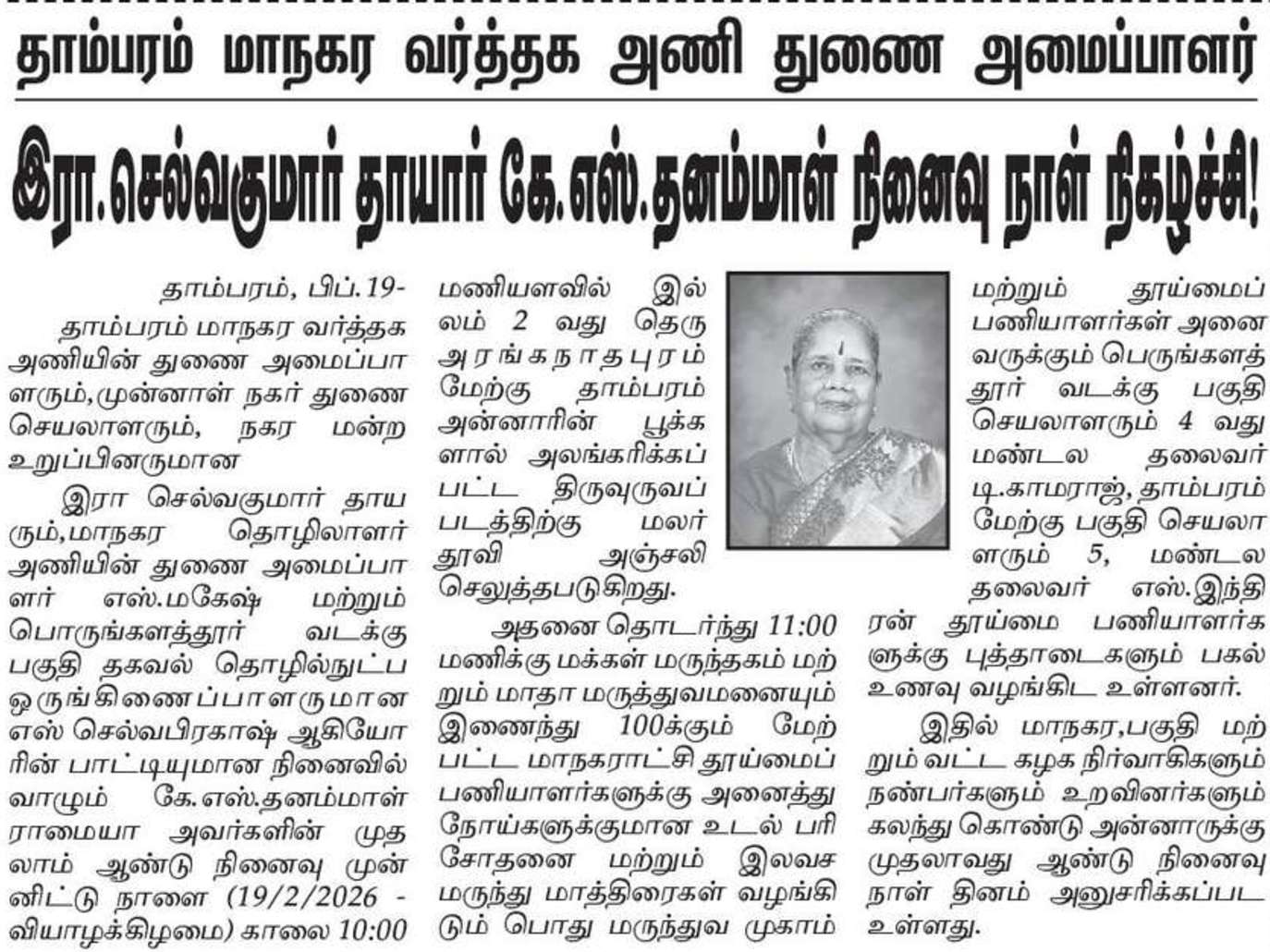 தாம்பரம் மாநகர வர்த்தக அணி துணை அமைப்பாளர்

இரா.செல்வகுமார் தாயார் கே.எஸ்.தனம்மாள் நினைவு நாள் நிகழ்ச்சி!

தாம்பரம், பிப்.19-

தாம்பரம் மாநகர வர்த்தக அணியின் துணை அமைப்பாளரும்,முன்னாள் நகர் துணை செயலாளரும், நகர மன்ற உறுப்பினருமான

இரா செல்வகுமார் தாயரும்,மாநகர தொழிலாளர் அணியின் துணை அமைப்பாளர் எஸ்.மகேஷ் மற்றும் பொருங்களத்தூர் வடக்கு பகுதி தகவல் தொழில்நுட்ப ஒருங்கிணைப்பாளருமான எஸ் செல்வபிரகாஷ் ஆகியோரின் பாட்டியுமான நினைவில் வாழும் கே.எஸ்.தனம்மாள் ராமையா அவர்களின் முதலாம் ஆண்டு நினைவு முன்னிட்டு நாளை (19/2/2026 - வியாழக்கிழமை) காலை 10:00 மணியளவில் இல்லம் 2 வது தெரு அரங்கநாதபுரம் மேற்கு தாம்பரம் அன்னாரின் பூக்களால் அலங்கரிக்கப்பட்ட திருவுருவப் படத்திற்கு மலர் தூவி அஞ்சலி செலுத்தபடுகிறது.

அதனை தொடர்ந்து 11:00 மணிக்கு மக்கள் மருந்தகம் மற்றும் மாதா மருத்துவமனையும் இணைந்து 100க்கும் மேற்பட்ட மாநகராட்சி தூய்மைப் பணியாளர்களுக்கு அனைத்து நோய்களுக்குமான உடல் பரிசோதனை மற்றும் இலவச மருந்து மாத்திரைகள் வழங்கிடும் பொது மருந்துவ முகாம் மற்றும் தூய்மைப் பணியாளர்கள் அனைவருக்கும் பெருங்களத்தூர் வடக்கு பகுதி செயலாளரும் 4 வது மண்டல தலைவர் டி.காமராஜ், தாம்பரம் மேற்கு பகுதி செயலாளரும் 5, மண்டல தலைவர் எஸ்.இந்திரன் தூய்மை பணியாளர்களுக்கு புத்தாடைகளும் பகல் உணவு வழங்கிட உள்ளனர்.

இதில் மாநகர,பகுதி மற்றும் வட்ட கழக நிர்வாகிகளும் நண்பர்களும் உறவினர்களும் கலந்து கொண்டு அன்னாருக்கு முதலாவது ஆண்டு நினைவு நாள் தினம் அனுசரிக்கப்பட உள்ளது.